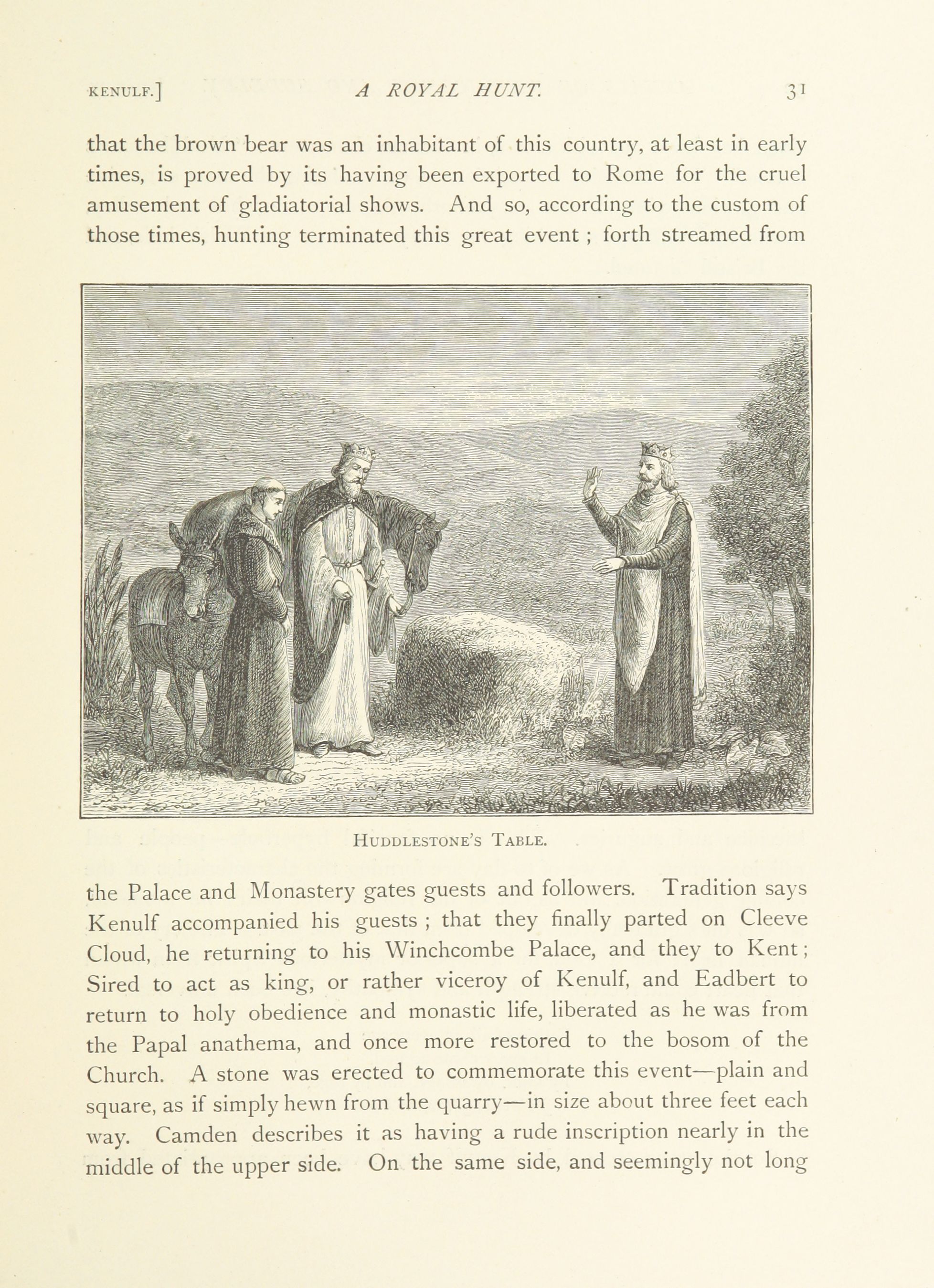 KENULF.] A ROYAL HUNT. 31

that the brown bear was an inhabitant of this country, at least in early times, is proved by its having been exported to Rome for the cruel amusement of gladiatorial shows. And so, according to the custom of those times, hunting terminated this great event ; forth streamed from

HUDDLESTONE'S TABLE.

the Palace and Monastery gates guests and followers. Tradition says Kenulf accompanied his guests ; that they finally parted on Cleeve Cloud, he returning to his Winchcombe Palace, and they to Kent ; Sired to act as king, or rather viceroy of Kenulf, and Eadbert to return to holy obedience and monastic life, liberated as he was from the Papal anathema, and once more restored to the bosom of the Church. A stone was erected to commemorate this event—plain and square, as if simply hewn from the quarry—in size about three feet each way. Camden describes it as having a rude inscription nearly in the middle of the upper side. On the same side, and seemingly not long